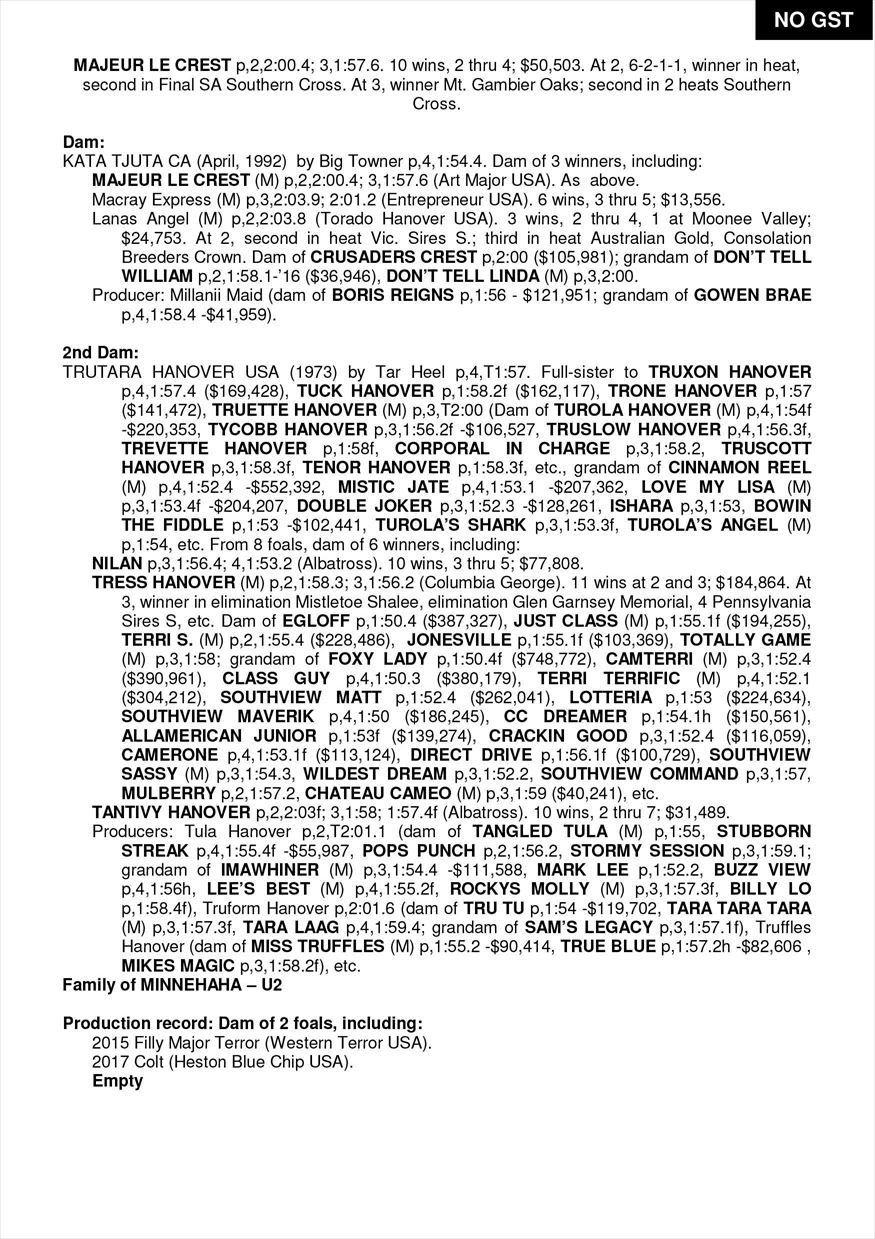 NO GST

MAJEUR LE CREST p,2,2:00.4; 3,1:57.6. 10 wins, 2 thru 4; $50,503. At 2, 6-2-1-1, winner in heat, second in Final SA Southern Cross. At 3, winner Mt. Gambier Oaks; second in 2 heats Southern Cross.

Dam:
KATA TJUTA CA (April, 1992) by Big Towner p,4,1:54.4. Dam of 3 winners, including:
MAJEUR LE CREST (M) p,2,2:00.4; 3,1:57.6 (Art Major USA). As above.
Macray Express (M) p,3,2:03.9; 2:01.2 (Entrepreneur USA). 6 wins, 3 thru 5; $13,556.
Lanas Angel (M) p,2,2:03.8 (Torado Hanover USA). 3 wins, 2 thru 4, 1 at Moonee Valley; $24,753. At 2, second in heat Vic. Sires S.; third in heat Australian Gold, Consolation Breeders Crown. Dam of CRUSADERS CREST p,2:00 ($105,981); grandam of DON'T TELL WILLIAM p,2,1:58.1-'16 ($36,946), DON'T TELL LINDA (M) p,3,2:00.
Producer: Millanii Maid (dam of BORIS REIGNS p,1:56 - $121,951; grandam of GOWEN BRAE p,4,1:58.4 -$41,959).

2nd Dam:
TRUTARA HANOVER USA (1973) by Tar Heel p,4,T1:57. Full-sister to TRUXON HANOVER p,4,1:57.4 ($169,428), TUCK HANOVER p,1:58.2f ($162,117), TRONE HANOVER p,1:57 ($141,472), TRUETTE HANOVER (M) p,3,T2:00 (Dam of TUROLA HANOVER (M) p,4,1:54f -$220,353, TYCOBB HANOVER p,3,1:56.2f -$106,527, TRUSLOW HANOVER p,4,1:56.3f, TREVETTE HANOVER p,1:58f, CORPORAL IN CHARGE p,3,1:58.2, TRUSCOTT HANOVER p,3,1:58.3f, TENOR HANOVER p,1:58.3f, etc., grandam of CINNAMON REEL (M) p,4,1:52.4 -$552,392, MISTIC JATE p,4,1:53.1 -$207,362, LOVE MY LISA (M) p,3,1:53.4f -$204,207, DOUBLE JOKER p,3,1:52.3 -$128,261, ISHARA p,3,1:53, BOWIN THE FIDDLE p,1:53 -$102,441, TUROLA'S SHARK p,3,1:53.3f, TUROLA'S ANGEL (M) p,1:54, etc. From 8 foals, dam of 6 winners, including:
NILAN p,3,1:56.4; 4,1:53.2 (Albatross). 10 wins, 3 thru 5; $77,808.
TRESS HANOVER (M) p,2,1:58.3; 3,1:56.2 (Columbia George). 11 wins at 2 and 3; $184,864. At 3, winner in elimination Mistletoe Shalee, elimination Glen Garnsey Memorial, 4 Pennsylvania Sires S, etc. Dam of EGLOFF p,1:50.4 ($387,327), JUST CLASS (M) p,1:55.1f ($194,255), TERRI S. (M) p,2,1:55.4 ($228,486), JONESVILLE p,1:55.1f ($103,369), TOTALLY GAME (M) p,3,1:58; grandam of FOXY LADY p,1:50.4f ($748,772), CAMTERRI (M) p,3,1:52.4 ($390,961), CLASS GUY p,4,1:50.3 ($380,179), TERRI TERRIFIC (M) p,4,1:52.1 ($304,212), SOUTHVIEW MATT p,1:52.4 ($262,041), LOTTERIA p,1:53 ($224,634), SOUTHVIEW MAVERIK p,4,1:50 ($186,245), CC DREAMER p,1:54.1h ($150,561), ALLAMERICAN JUNIOR p,1:53f ($139,274), CRACKIN GOOD p,3,1:52.4 ($116,059), CAMERONE p,4,1:53.1f ($113,124), DIRECT DRIVE p,1:56.1f ($100,729), SOUTHVIEW SASSY (M) p,3,1:54.3, WILDEST DREAM p,3,1:52.2, SOUTHVIEW COMMAND p,3,1:57, MULBERRY p,2,1:57.2, CHATEAU CAMEO (M) p,3,1:59 ($40,241), etc.
TANTIVY HANOVER p,2,2:03f; 3,1:58; 1:57.4f (Albatross). 10 wins, 2 thru 7; $31,489.
Producers: Tula Hanover p,2,T2:01.1 (dam of TANGLED TULA (M) p,1:55, STUBBORN STREAK p,4,1:55.4f -$55,987, POPS PUNCH p,2,1:56.2, STORMY SESSION p,3,1:59.1; grandam of IMAWHINER (M) p,3,1:54.4 -$111,588, MARK LEE p,1:52.2, BUZZ VIEW p,4,1:56h, LEE'S BEST (M) p,4,1:55.2f, ROCKYS MOLLY (M) p,3,1:57.3f, BILLY LO p,1:58.4f), Truform Hanover p,2:01.6 (dam of TRU TU p,1:54 -$119,702, TARA TARA TARA (M) p,3,1:57.3f, TARA LAAG p,4,1:59.4; grandam of SAM'S LEGACY p,3,1:57.1f), Truffles Hanover (dam of MISS TRUFFLES (M) p,1:55.2 -$90,414, TRUE BLUE p,1:57.2h -$82,606 , MIKES MAGIC p,3,1:58.2f), etc.
Family of MINNEHAHA – U2

Production record: Dam of 2 foals, including:
2015 Filly Major Terror (Western Terror USA).
2017 Colt (Heston Blue Chip USA).
Empty